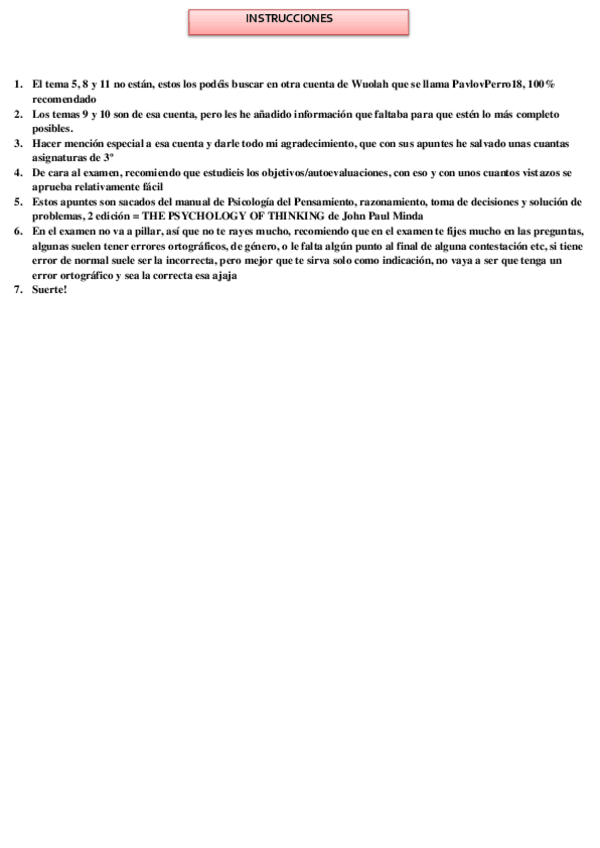 INSTRUCCIONES

1. El tema 5, 8 y 11 no están, estos los podéis buscar en otra cuenta de Wuolah que se llama PavlovPerro18, 100% recomendado
2. Los temas 9 y 10 son de esa cuenta, pero les he añadido información que faltaba para que estén lo más completo posibles.
3. Hacer mención especial a esa cuenta y darle todo mi agradecimiento, que con sus apuntes he salvado unas cuantas asignaturas de 3º
4. De cara al examen, recomiendo que estudieis los objetivos/autoevaluaciones, con eso y con unos cuantos vistazos se aprueba relativamente fácil
5. Estos apuntes son sacados del manual de Psicología del Pensamiento, razonamiento, toma de decisiones y solución de problemas, 2 edición = THE PSYCHOLOGY OF THINKING de John Paul Minda
6. En el examen no va a pillar, así que no te rayes mucho, recomiendo que en el examen te fijes mucho en las preguntas, algunas suelen tener errores ortográficos, de género, o le falta algún punto al final de alguna contestación etc, si tiene error de normal suele ser la incorrecta, pero mejor que te sirva solo como indicación, no vaya a ser que tenga un error ortográfico y sea la correcta esa ajaja
7. Suerte!